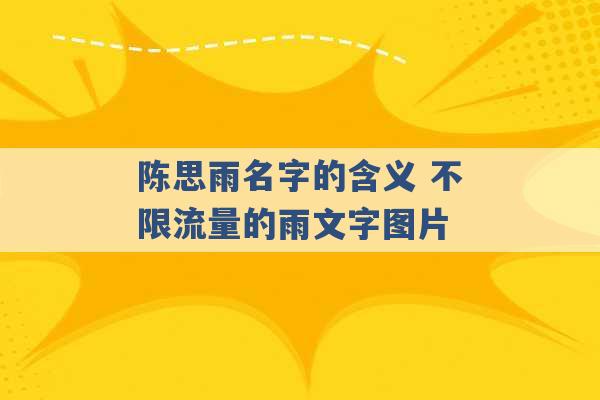 陈思雨名字的含义 不限流量的雨文字图片